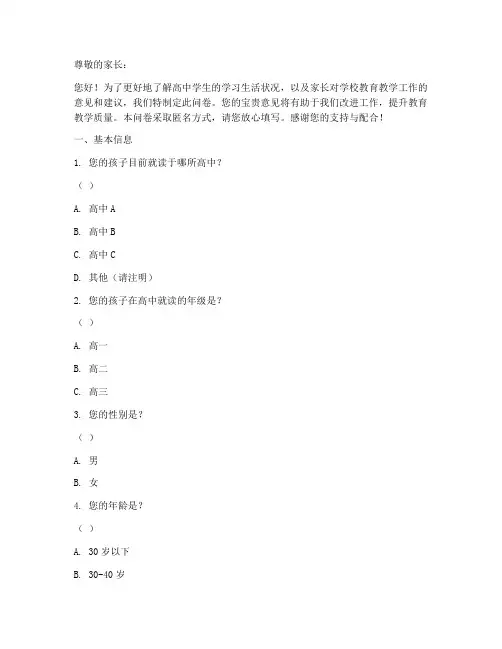 尊敬的家长：

您好！为了更好地了解高中学生的学习生活状况，以及家长对学校教育教学工作的意见和建议，我们特制定此问卷。您的宝贵意见将有助于我们改进工作，提升教育教学质量。本问卷采取匿名方式，请您放心填写。感谢您的支持与配合！

一、基本信息

1. 您的孩子目前就读于哪所高中？

（ ）

A. 高中 A

B. 高中 B

C. 高中 C

D. 其他（请注明）

2. 您的孩子在高中就读的年级是？

（ ）

A. 高一

B. 高二

C. 高三

3. 您的性别是？

（ ）

A. 男

B. 女

4. 您的年龄是？

（ ）

A. 30 岁以下

B. 30-40 岁